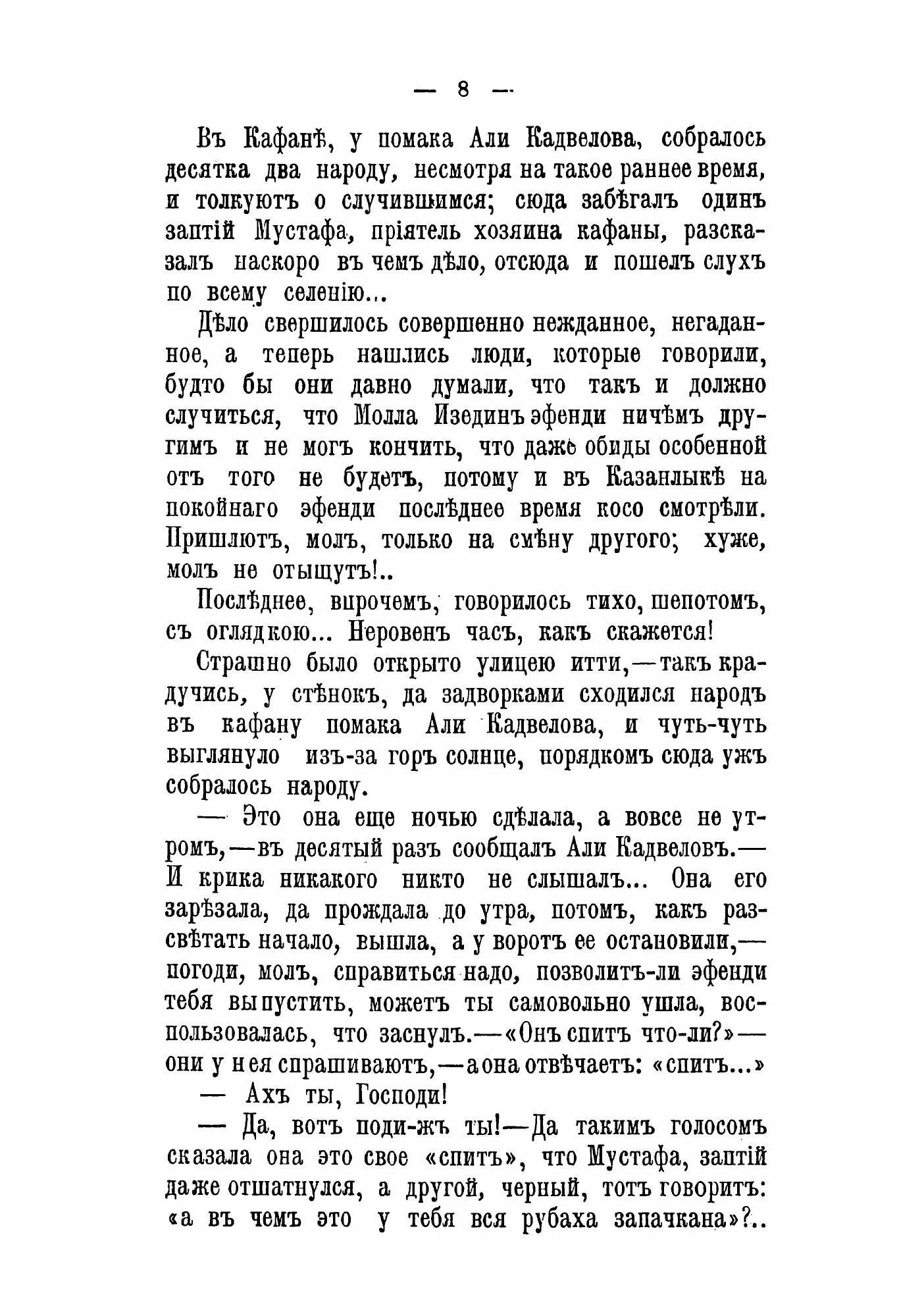 — 8 —

Въ Кафанѣ, у помака Али Кадвелова, собралось десятка два народу, несмотря на такое раннее время, и толкуютъ о случившимся; сюда забѣгалъ одинъ заптій Мустафа, пріятель хозяина кафаны, разсказалъ наскоро въ чемъ дѣло, отсюда и пошелъ слухъ по всему селенію...

Дѣло свершилось совершенно нежданное, негаданное, а теперь нашлись люди, которые говорили, будто бы они давно думали, что такъ и должно случиться, что Молла Изединъ эфенди ничѣмъ другимъ и не могъ кончить, что даже обиды особенной отъ того не будетъ, потому и въ Казанлыкѣ на покойнаго эфенди послѣднее время косо смотрѣли. Пришлютъ, молъ, только на смѣну другого; хуже, молъ не отыщутъ!..

Послѣднее, впрочемъ, говорилось тихо, шепотомъ, съ оглядкою... Неровенъ часъ, какъ скажется!

Страшно было открыто улицею итти,—такъ крадучись, у стѣнокъ, да задворками сходился народъ въ кафану помака Али Кадвелова, и чуть-чуть выглянуло изъ-за горъ солнце, порядкомъ сюда ужъ собралось народу.

— Это она еще ночью сдѣлала, а вовсе не утромъ,—въ десятый разъ сообщалъ Али Кадвеловъ.— И крика никакого никто не слышалъ... Она его зарѣзала, да прождала до утра, потомъ, какъ разсвѣтать начало, вышла, а у воротъ ее остановили,— погоди, молъ, справиться надо, позволитъ-ли эфенди тебя выпустить, можетъ ты самовольно ушла, воспользовалась, что заснулъ.—«Онъ спитъ что-ли?»— они у нея спрашиваютъ,—а она отвѣчаетъ: «спитъ...»

— Ахъ ты, Господи!

— Да, вотъ поди-жъ ты!—Да такимъ голосомъ сказала она это свое «спитъ», что Мустафа, заптій даже отшатнулся, а другой, черный, тотъ говоритъ: «а въ чемъ это у тебя вся рубаха запачкана»?..